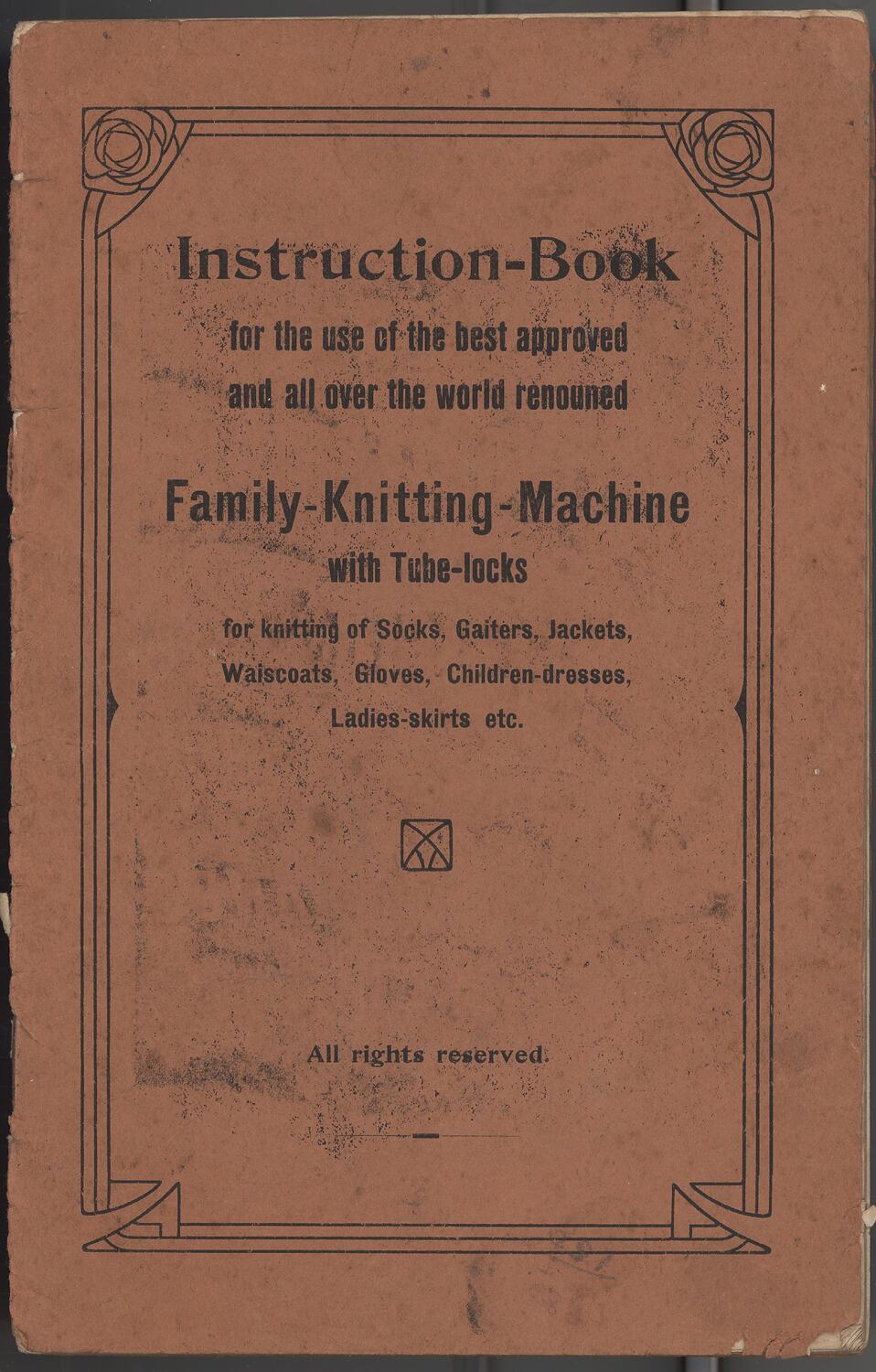 Instruction-Book
for the use of the best approved and all over the world renouned

Family-Knitting-Machine
with Tube-locks
for knitting of Socks, Gaiters, Jackets, Waiscoats, Gloves, Children-dresses, Ladies-skirts etc.

All rights reserved.